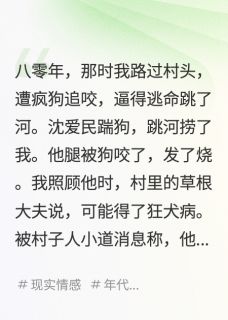 八零年，那时我路过村头，遭疯狗追咬，逼得逃命跳了河。沈爱民踹狗，跳河捞了我。他腿被狗咬了，发了烧。我照顾他时，村里的草根大夫说，可能得了狂犬病。被村子人小道消息称，他...

# 现实情感 # 年代...